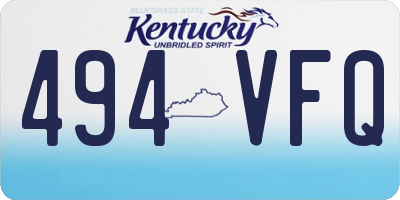 BLUEGRASS STATE
Kentucky
UNBRIDLED SPIRIT
494 VFQ